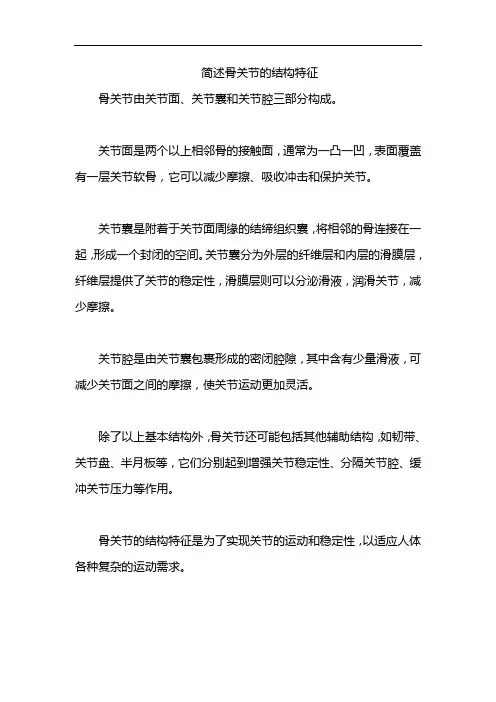 简述骨关节的结构特征

骨关节由关节面、关节囊和关节腔三部分构成。

关节面是两个以上相邻骨的接触面，通常为一凸一凹，表面覆盖有一层关节软骨，它可以减少摩擦、吸收冲击和保护关节。

关节囊是附着于关节面周缘的结缔组织囊，将相邻的骨连接在一起，形成一个封闭的空间。关节囊分为外层的纤维层和内层的滑膜层，纤维层提供了关节的稳定性，滑膜层则可以分泌滑液，润滑关节，减少摩擦。

关节腔是由关节囊包裹形成的密闭腔隙，其中含有少量滑液，可减少关节面之间的摩擦，使关节运动更加灵活。

除了以上基本结构外，骨关节还可能包括其他辅助结构，如韧带、关节盘、半月板等，它们分别起到增强关节稳定性、分隔关节腔、缓冲关节压力等作用。

骨关节的结构特征是为了实现关节的运动和稳定性，以适应人体各种复杂的运动需求。